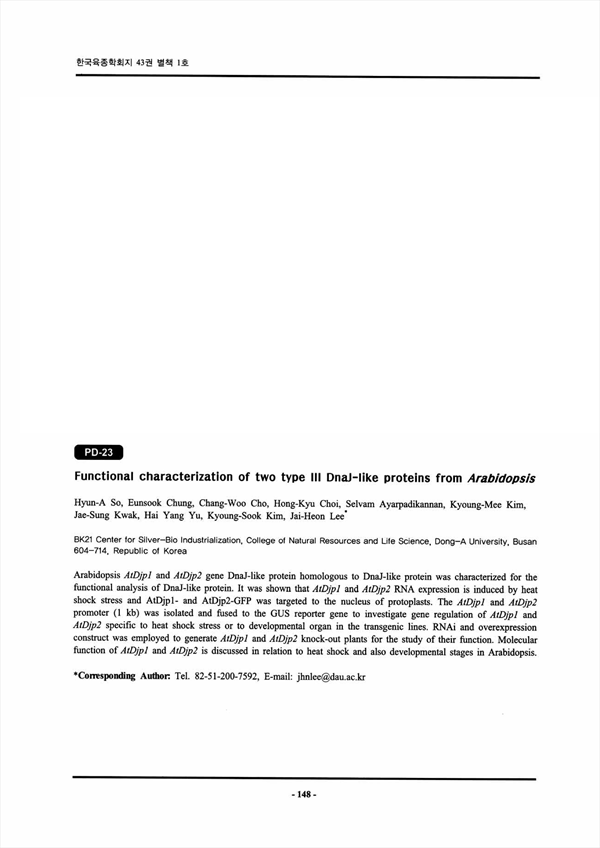 한국육종학회지 43권 별책 1호

PD-23

Functional characterization of two type III DnaJ-like proteins from Arabidopsis

Hyun-A So, Eunsook Chung, Chang-Woo Cho, Hong-Kyu Choi, Selvam Ayarpadikannan, Kyoung-Mee Kim, Jae-Sung Kwak, Hai Yang Yu, Kyoung-Sook Kim, Jai-Heon Lee*

BK21 Center for Silver-Bio Industrialization, College of Natural Resources and Life Science, Dong-A University, Busan 604-714, Republic of Korea

Arabidopsis AtDjp1 and AtDjp2 gene DnaJ-like protein homologous to DnaJ-like protein was characterized for the functional analysis of DnaJ-like protein. It was shown that AtDjp1 and AtDjp2 RNA expression is induced by heat shock stress and AtDjp1- and AtDjp2-GFP was targeted to the nucleus of protoplasts. The AtDjp1 and AtDjp2 promoter (1 kb) was isolated and fused to the GUS reporter gene to investigate gene regulation of AtDjp1 and AtDjp2 specific to heat shock stress or to developmental organ in the transgenic lines. RNAi and overexpression construct was employed to generate AtDjp1 and AtDjp2 knock-out plants for the study of their function. Molecular function of AtDjp1 and AtDjp2 is discussed in relation to heat shock and also developmental stages in Arabidopsis.

*Corresponding Author: Tel. 82-51-200-7592, E-mail: jhnlee@dau.ac.kr

- 148 -